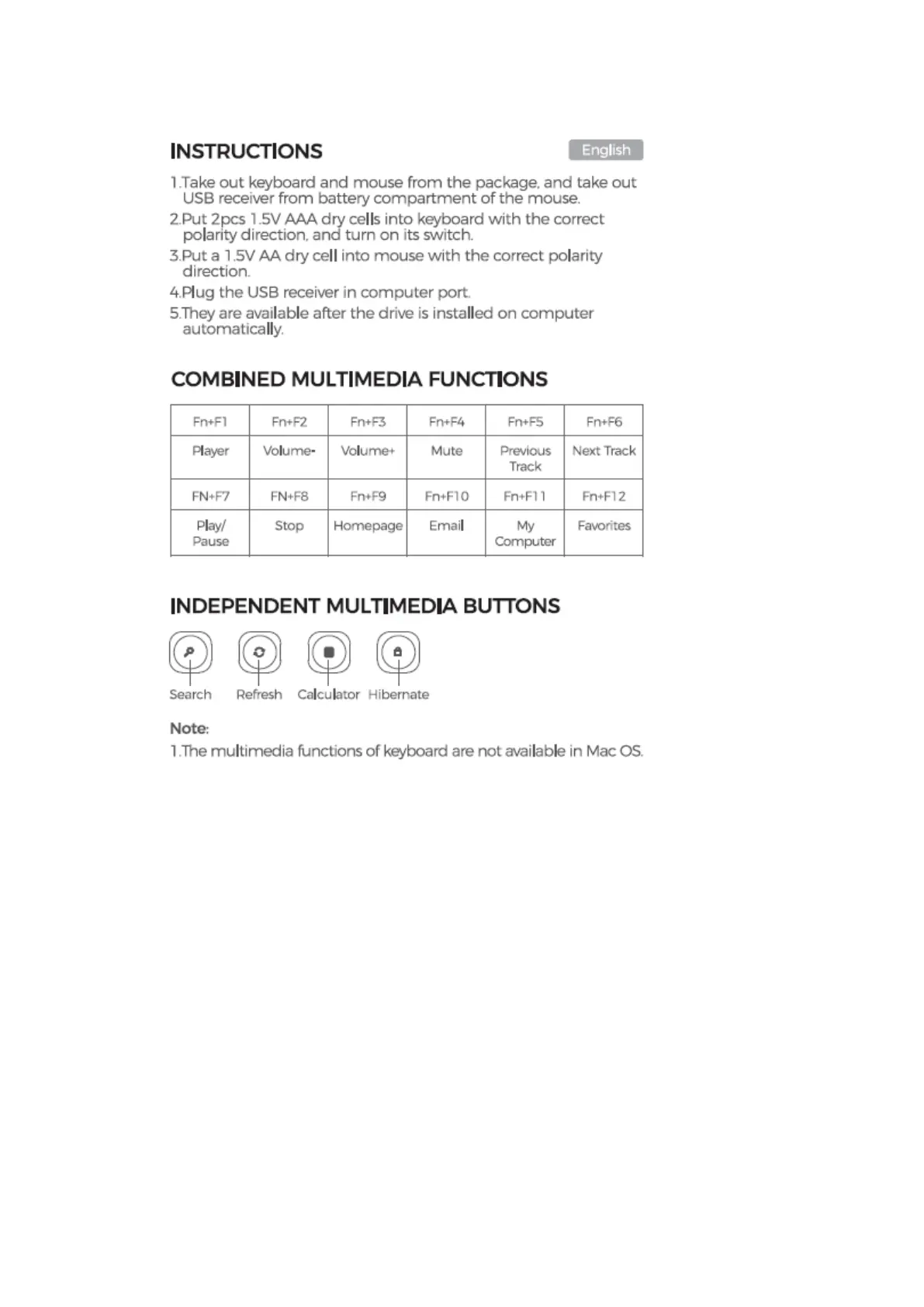 INSTRUCTIONS

English

1.Take out keyboard and mouse from the package, and take out USB receiver from battery compartment of the mouse.

2.Put 2pcs 1.5V AAA dry cells into keyboard with the correct polarity direction, and turn on its switch.

3.Put a 1.5V AA dry cell into mouse with the correct polarity direction.

4.Plug the USB receiver in computer port.

5.They are available after the drive is installed on computer automatically.

COMBINED MULTIMEDIA FUNCTIONS

| Fn+F1 | Fn+F2 | Fn+F3 | Fn+F4 | Fn+F5 | Fn+F6 |
|---|---|---|---|---|---|
| Player | Volume- | Volume+ | Mute | Previous Track | Next Track |
| FN+F7 | FN+F8 | Fn+F9 | Fn+F10 | Fn+F11 | Fn+F12 |
| Play/ Pause | Stop | Homepage | Email | My Computer | Favorites |

INDEPENDENT MULTIMEDIA BUTTONS

Search Refresh Calculator Hibernate

Note:

1.The multimedia functions of keyboard are not available in Mac OS.